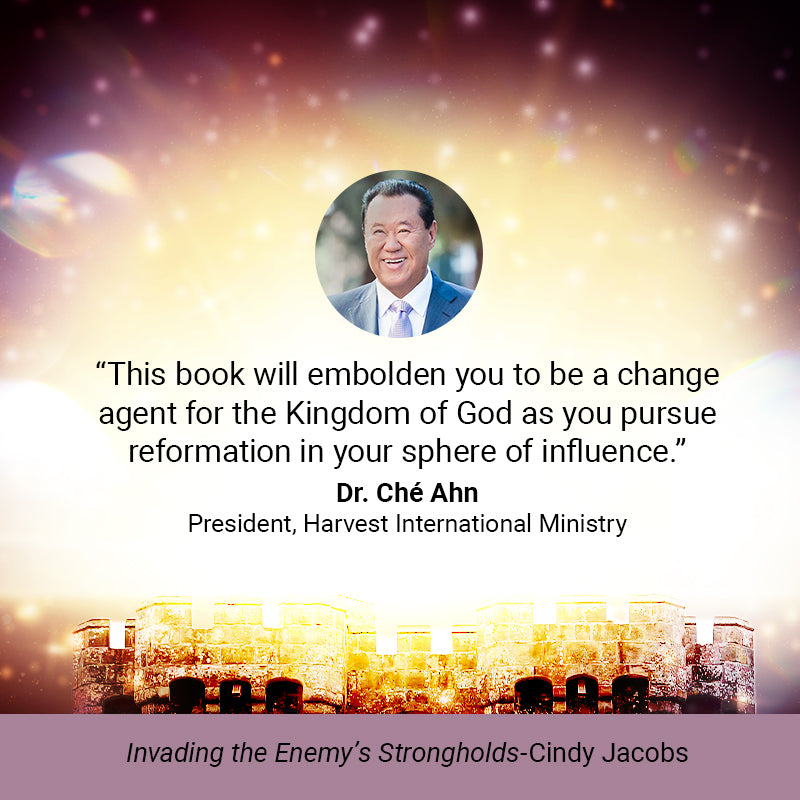 “This book will embolden you to be a change agent for the Kingdom of God as you pursue reformation in your sphere of influence.”

Dr. Ché Ahn
President, Harvest International Ministry

Invading the Enemy’s Strongholds-Cindy Jacobs